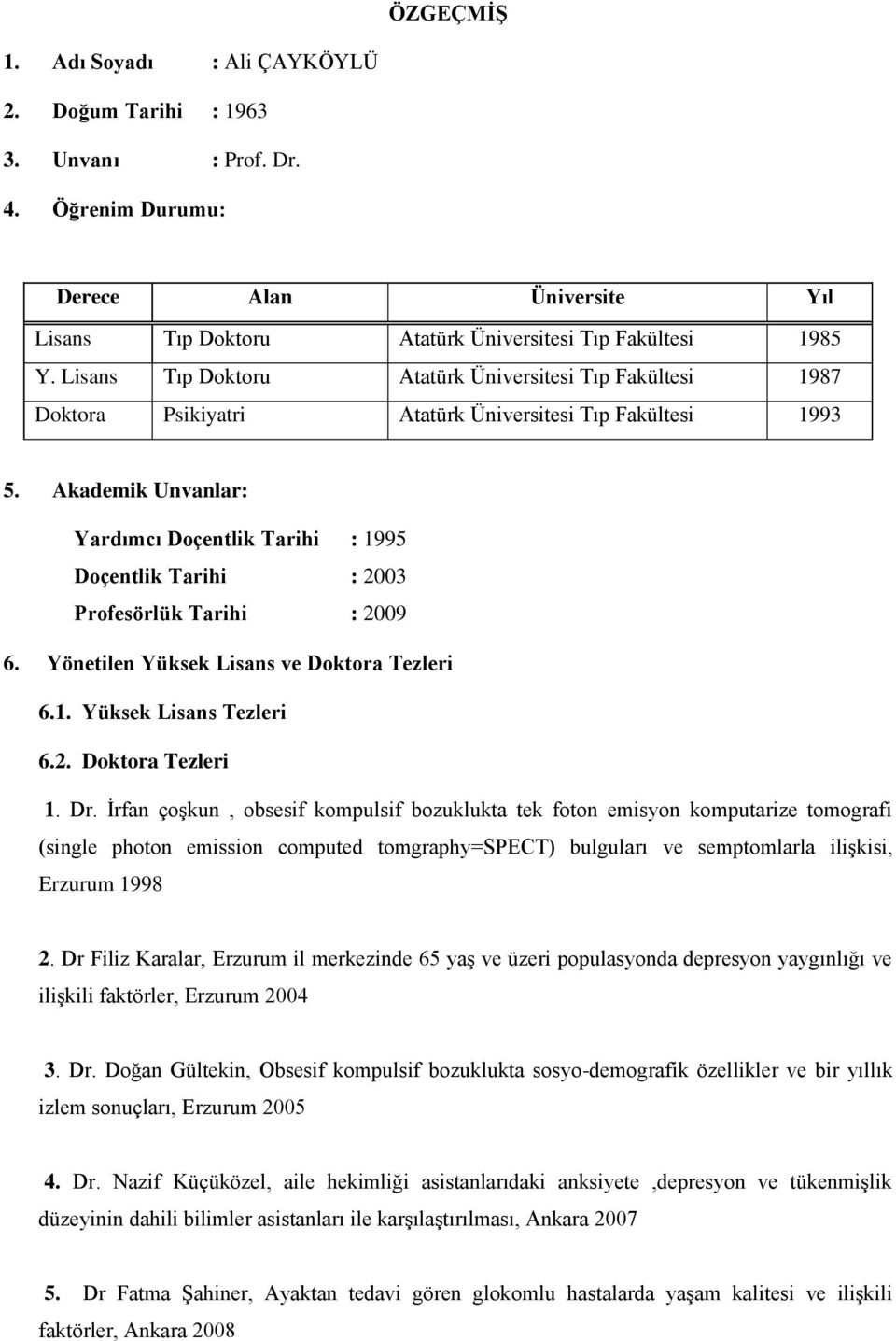 ÖZGEÇMİŞ

1. Adı Soyadı : Ali ÇAYKÖYLÜ

2. Doğum Tarihi : 1963

3. Unvanı : Prof. Dr.

4. Öğrenim Durumu:

| Derece | Alan | Üniversite | Yıl |
|---|---|---|---|
| Lisans | Tıp Doktoru | Atatürk Üniversitesi Tıp Fakültesi | 1985 |
| Y. Lisans | Tıp Doktoru | Atatürk Üniversitesi Tıp Fakültesi | 1987 |
| Doktora | Psikiyatri | Atatürk Üniversitesi Tıp Fakültesi | 1993 |

5. Akademik Unvanlar:

Yardımcı Doçentlik Tarihi : 1995

Doçentlik Tarihi : 2003

Profesörlük Tarihi : 2009

6. Yönetilen Yüksek Lisans ve Doktora Tezleri

6.1. Yüksek Lisans Tezleri

6.2. Doktora Tezleri

1. Dr. İrfan çoşkun , obsesif kompulsif bozuklukta tek foton emisyon komputarize tomografi (single photon emission computed tomgraphy=SPECT) bulguları ve semptomlarla ilişkisi, Erzurum 1998

2. Dr Filiz Karalar, Erzurum il merkezinde 65 yaş ve üzeri populasyonda depresyon yaygınlığı ve ilişkili faktörler, Erzurum 2004

3. Dr. Doğan Gültekin, Obsesif kompulsif bozuklukta sosyo-demografik özellikler ve bir yıllık izlem sonuçları, Erzurum 2005

4. Dr. Nazif Küçüközel, aile hekimliği asistanlarıdaki anksiyete ,depresyon ve tükenmişlik düzeyinin dahili bilimler asistanları ile karşılaştırılması, Ankara 2007

5. Dr Fatma Şahiner, Ayaktan tedavi gören glokomlu hastalarda yaşam kalitesi ve ilişkili faktörler, Ankara 2008